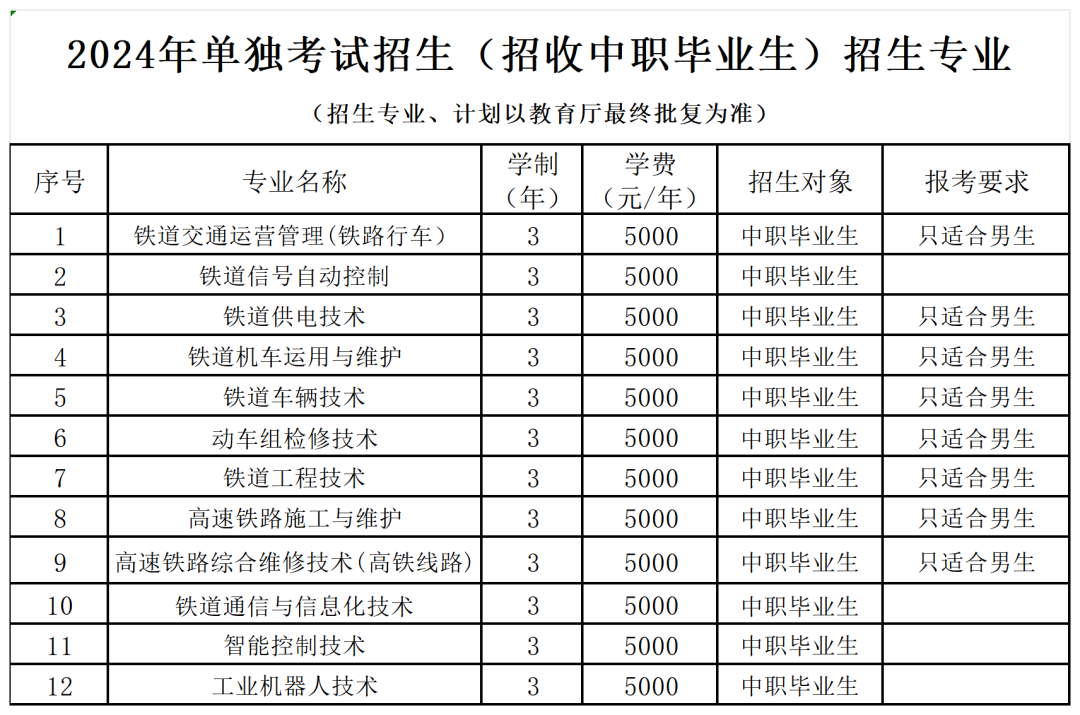 2024年单独考试招生（招收中职毕业生）招生专业

（招生专业、计划以教育厅最终批复为准）

| 序号 | 专业名称 | 学制（年） | 学费（元/年） | 招生对象 | 报考要求 |
|---|---|---|---|---|---|
| 1 | 铁道交通运营管理(铁路行车） | 3 | 5000 | 中职毕业生 | 只适合男生 |
| 2 | 铁道信号自动控制 | 3 | 5000 | 中职毕业生 | |
| 3 | 铁道供电技术 | 3 | 5000 | 中职毕业生 | 只适合男生 |
| 4 | 铁道机车运用与维护 | 3 | 5000 | 中职毕业生 | 只适合男生 |
| 5 | 铁道车辆技术 | 3 | 5000 | 中职毕业生 | 只适合男生 |
| 6 | 动车组检修技术 | 3 | 5000 | 中职毕业生 | 只适合男生 |
| 7 | 铁道工程技术 | 3 | 5000 | 中职毕业生 | 只适合男生 |
| 8 | 高速铁路施工与维护 | 3 | 5000 | 中职毕业生 | 只适合男生 |
| 9 | 高速铁路综合维修技术(高铁线路) | 3 | 5000 | 中职毕业生 | 只适合男生 |
| 10 | 铁道通信与信息化技术 | 3 | 5000 | 中职毕业生 | |
| 11 | 智能控制技术 | 3 | 5000 | 中职毕业生 | |
| 12 | 工业机器人技术 | 3 | 5000 | 中职毕业生 | |